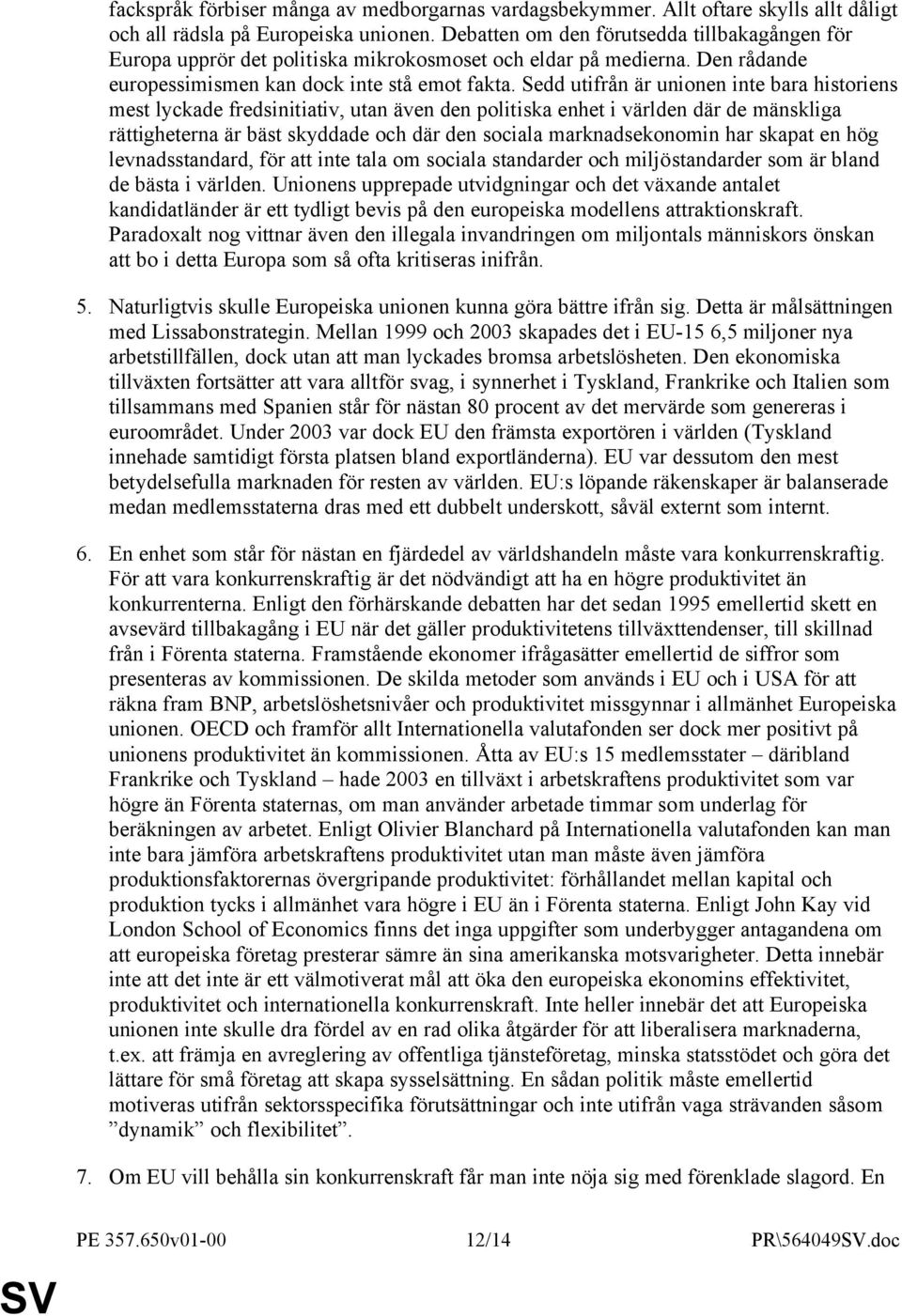 fackspråk förbiser många av medborgarnas vardagsbekymmer. Allt oftare skylls allt dåligt och all rädsla på Europeiska unionen. Debatten om den förutsedda tillbakagången för Europa upprör det politiska mikrokosmoset och eldar på medierna. Den rådande europessimismen kan dock inte stå emot fakta. Sedd utifrån är unionen inte bara historiens mest lyckade fredsinitiativ, utan även den politiska enhet i världen där de mänskliga rättigheterna är bäst skyddade och där den sociala marknadsekonomin har skapat en hög levnadsstandard, för att inte tala om sociala standarder och miljöstandarder som är bland de bästa i världen. Unionens upprepade utvidgningar och det växande antalet kandidatländer är ett tydligt bevis på den europeiska modellens attraktionskraft. Paradoxalt nog vittnar även den illegala invandringen om miljontals människors önskan att bo i detta Europa som så ofta kritiseras inifrån.

5. Naturligtvis skulle Europeiska unionen kunna göra bättre ifrån sig. Detta är målsättningen med Lissabonstrategin. Mellan 1999 och 2003 skapades det i EU-15 6,5 miljoner nya arbetstillfällen, dock utan att man lyckades bromsa arbetslösheten. Den ekonomiska tillväxten fortsätter att vara alltför svag, i synnerhet i Tyskland, Frankrike och Italien som tillsammans med Spanien står för nästan 80 procent av det mervärde som genereras i euroområdet. Under 2003 var dock EU den främsta exportören i världen (Tyskland innehade samtidigt första platsen bland exportländerna). EU var dessutom den mest betydelsefulla marknaden för resten av världen. EU:s löpande räkenskaper är balanserade medan medlemsstaterna dras med ett dubbelt underskott, såväl externt som internt.

6. En enhet som står för nästan en fjärdedel av världshandeln måste vara konkurrenskraftig. För att vara konkurrenskraftig är det nödvändigt att ha en högre produktivitet än konkurrenterna. Enligt den förhärskande debatten har det sedan 1995 emellertid skett en avsevärd tillbakagång i EU när det gäller produktivitetens tillväxttendenser, till skillnad från i Förenta staterna. Framstående ekonomer ifrågasätter emellertid de siffror som presenteras av kommissionen. De skilda metoder som används i EU och i USA för att räkna fram BNP, arbetslöshetsnivåer och produktivitet missgynnar i allmänhet Europeiska unionen. OECD och framför allt Internationella valutafonden ser dock mer positivt på unionens produktivitet än kommissionen. Åtta av EU:s 15 medlemsstater – däribland Frankrike och Tyskland – hade 2003 en tillväxt i arbetskraftens produktivitet som var högre än Förenta staternas, om man använder arbetade timmar som underlag för beräkningen av arbetet. Enligt Olivier Blanchard på Internationella valutafonden kan man inte bara jämföra arbetskraftens produktivitet utan man måste även jämföra produktionsfaktorernas övergripande produktivitet: förhållandet mellan kapital och produktion tycks i allmänhet vara högre i EU än i Förenta staterna. Enligt John Kay vid London School of Economics finns det inga uppgifter som underbygger antagandena om att europeiska företag presterar sämre än sina amerikanska motsvarigheter. Detta innebär inte att det inte är ett välmotiverat mål att öka den europeiska ekonomins effektivitet, produktivitet och internationella konkurrenskraft. Inte heller innebär det att Europeiska unionen inte skulle dra fördel av en rad olika åtgärder för att liberalisera marknaderna, t.ex. att främja en avreglering av offentliga tjänsteföretag, minska statsstödet och göra det lättare för små företag att skapa sysselsättning. En sådan politik måste emellertid motiveras utifrån sektorsspecifika förutsättningar och inte utifrån vaga strävanden såsom ”dynamik” och flexibilitet”.

7. Om EU vill behålla sin konkurrenskraft får man inte nöja sig med förenklade slagord. En

PE 357.650v01-00 12/14 PR\564049SV.doc

SV